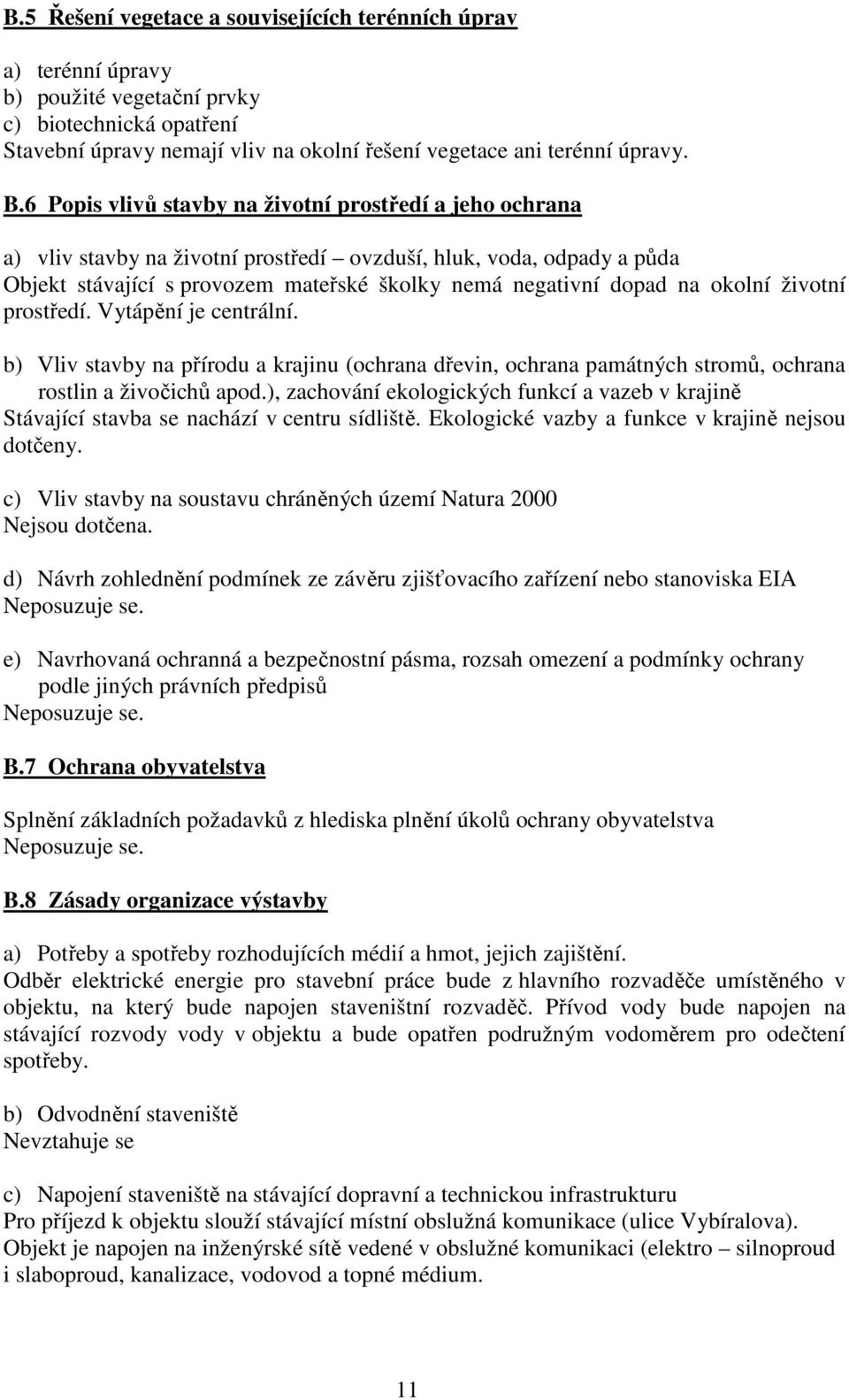 B.5 Řešení vegetace a souvisejících terénních úprav

a) terénní úpravy
b) použité vegetační prvky
c) biotechnická opatření
Stavební úpravy nemají vliv na okolní řešení vegetace ani terénní úpravy.

B.6 Popis vlivů stavby na životní prostředí a jeho ochrana

a) vliv stavby na životní prostředí – ovzduší, hluk, voda, odpady a půda
Objekt stávající s provozem mateřské školky nemá negativní dopad na okolní životní prostředí. Vytápění je centrální.

b) Vliv stavby na přírodu a krajinu (ochrana dřevin, ochrana památných stromů, ochrana rostlin a živočichů apod.), zachování ekologických funkcí a vazeb v krajině
Stávající stavba se nachází v centru sídliště. Ekologické vazby a funkce v krajině nejsou dotčeny.

c) Vliv stavby na soustavu chráněných území Natura 2000
Nejsou dotčena.

d) Návrh zohlednění podmínek ze závěru zjišťovacího zařízení nebo stanoviska EIA
Neposuzuje se.

e) Navrhovaná ochranná a bezpečnostní pásma, rozsah omezení a podmínky ochrany podle jiných právních předpisů
Neposuzuje se.

B.7 Ochrana obyvatelstva

Splnění základních požadavků z hlediska plnění úkolů ochrany obyvatelstva
Neposuzuje se.

B.8 Zásady organizace výstavby

a) Potřeby a spotřeby rozhodujících médií a hmot, jejich zajištění.
Odběr elektrické energie pro stavební práce bude z hlavního rozvaděče umístěného v objektu, na který bude napojen staveništní rozvaděč. Přívod vody bude napojen na stávající rozvody vody v objektu a bude opatřen podružným vodoměrem pro odečtení spotřeby.

b) Odvodnění staveniště
Nevztahuje se

c) Napojení staveniště na stávající dopravní a technickou infrastrukturu
Pro příjezd k objektu slouží stávající místní obslužná komunikace (ulice Vybíralova).
Objekt je napojen na inženýrské sítě vedené v obslužné komunikaci (elektro – silnoproud i slaboproud, kanalizace, vodovod a topné médium.

11